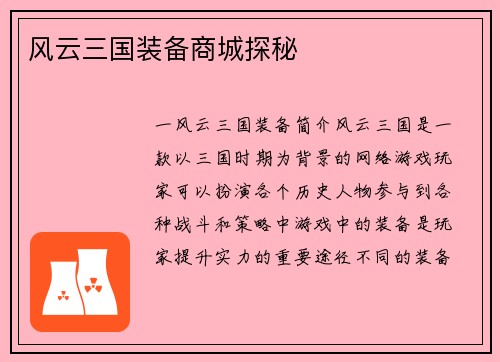 风云三国装备商城探秘

一风云三国装备简介风云三国是一款以三国时期为背景的网络游戏玩家可以扮演各个历史人物参与到各种战斗和策略中游戏中的装备是玩家提升实力的重要途径不同的装备